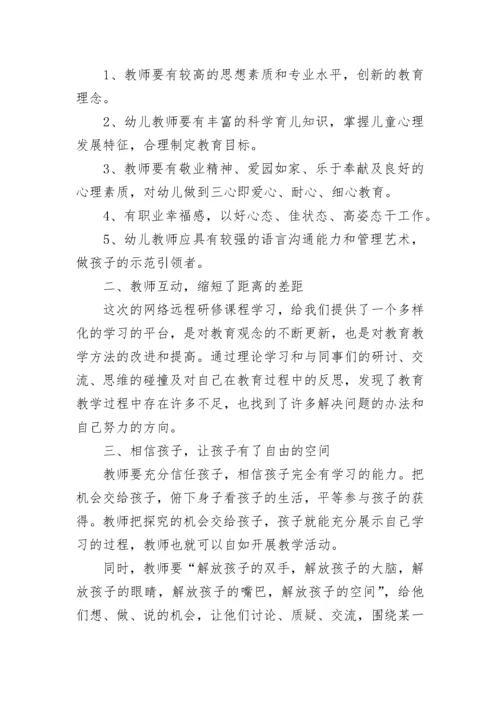 1、教师要有较高的思想素质和专业水平，创新的教育理念。

2、幼儿教师要有丰富的科学育儿知识，掌握儿童心理发展特征，合理制定教育目标。

3、教师要有敬业精神、爱园如家、乐于奉献及良好的心理素质，对幼儿做到三心即爱心、耐心、细心教育。

4、有职业幸福感，以好心态、佳状态、高姿态干工作。

5、幼儿教师应具有较强的语言沟通能力和管理艺术，做孩子的示范引领者。

二、教师互动，缩短了距离的差距

这次的网络远程研修课程学习，给我们提供了一个多样化的学习的平台，是对教育观念的不断更新，也是对教育教学方法的改进和提高。通过理论学习和与同事们的研讨、交流、思维的碰撞及对自己在教育过程中的反思，发现了教育教学过程中存在许多不足，也找到了许多解决问题的办法和自己努力的方向。

三、相信孩子，让孩子有了自由的空间

教师要充分信任孩子，相信孩子完全有学习的能力。把机会交给孩子，俯下身子看孩子的生活，平等参与孩子的获得。教师把探究的机会交给孩子，孩子就能充分展示自己学习的过程，教师也就可以自如开展教学活动。

同时，教师要“解放孩子的双手，解放孩子的大脑，解放孩子的眼睛，解放孩子的嘴巴，解放孩子的空间”，给他们想、做、说的机会，让他们讨论、质疑、交流，围绕某一